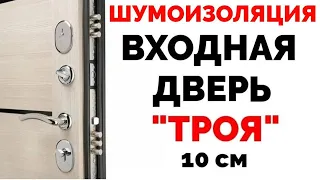 ШУМОИЗОЛЯЦИЯ
ВХОДНАЯ
ДВЕРЬ
"ТРОЯ"
10 см